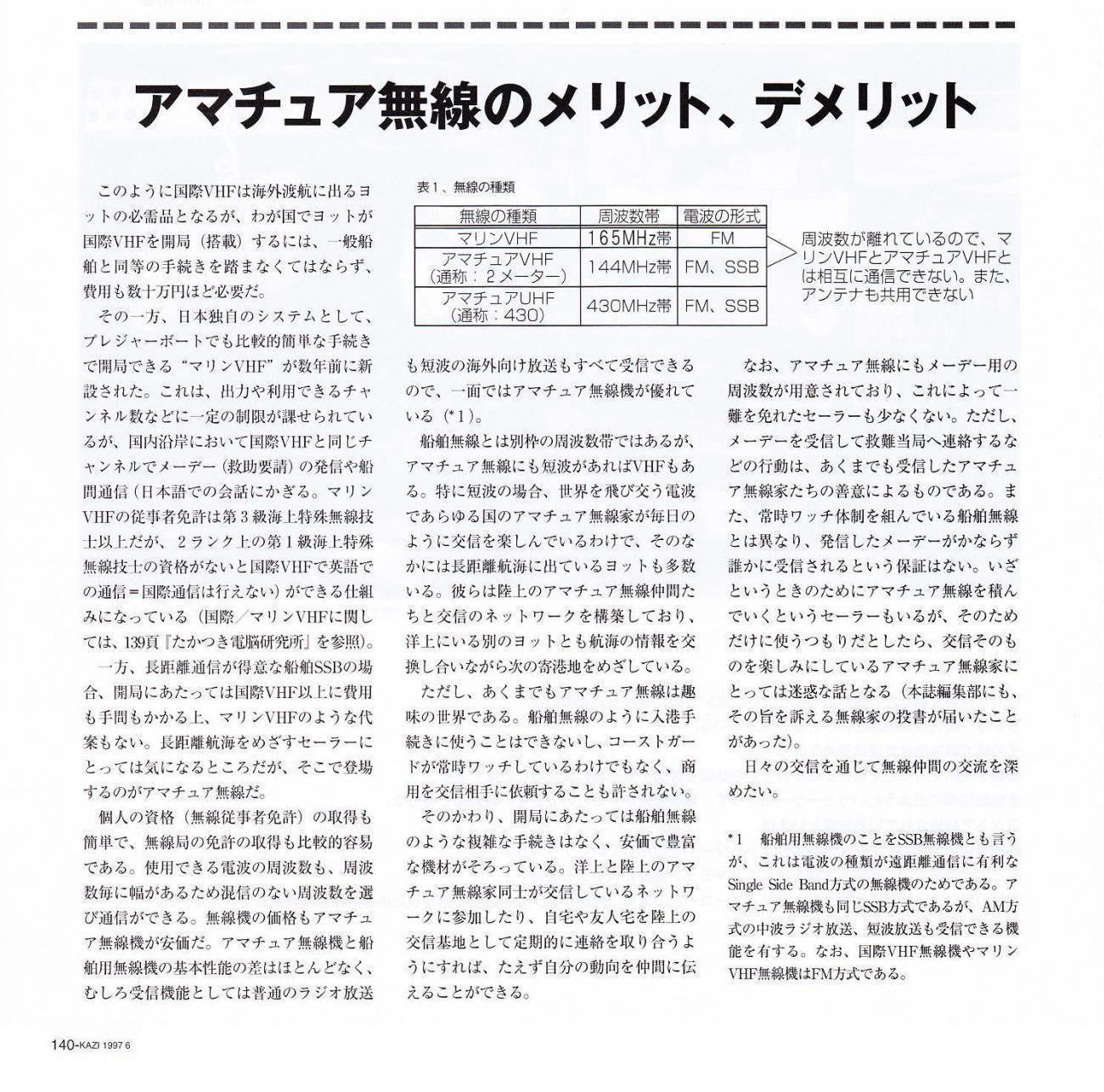 アマチュア無線のメリット、デメリット

このように国際VHFは海外渡航に出るヨットの必需品となるが、わが国でヨットが国際VHFを開局（搭載）するには、一般船舶と同等の手続きを踏まなくてはならず、費用も数十万円ほど必要だ。

その一方、日本独自のシステムとして、プレジャーボートでも比較的簡単な手続きで開局できる“マリンVHF”が数年前に新設された。これは、出力や利用できるチャンネル数などに一定の制限が課せられているが、国内沿岸において国際VHFと同じチャンネルでメーデー（救助要請）の発信や船間通信（日本語での会話にかぎる。マリンVHFの従事者免許は第３級海上特殊無線技士以上だが、２ランク上の第１級海上特殊無線技士の資格がないと国際VHFで英語での通信＝国際通信は行えない）ができる仕組みになっている（国際／マリンVHFに関しては、139頁『たかつき電脳研究所』を参照）。

一方、長距離通信が得意な船舶SSBの場合、開局にあたっては国際VHF以上に費用も手間もかかる上、マリンVHFのような代案もない。長距離航海をめざすセーラーにとっては気になるところだが、そこで登場するのがアマチュア無線だ。

個人の資格（無線従事者免許）の取得も簡単で、無線局の免許の取得も比較的容易である。使用できる電波の周波数も、周波数毎に幅があるため混信のない周波数を選び通信ができる。無線機の価格もアマチュア無線機が安価だ。アマチュア無線機と船舶用無線機の基本性能の差はほとんどなく、むしろ受信機能としては普通のラジオ放送

表１、無線の種類

| 無線の種類 | 周波数帯 | 電波の形式 |
|---|---|---|
| マリンVHF | 165MHz帯 | FM |
| アマチュアVHF（通称：２メーター） | 144MHz帯 | FM、SSB |
| アマチュアUHF（通称：430） | 430MHz帯 | FM、SSB |

周波数が離れているので、マリンVHFとアマチュアVHFとは相互に通信できない。また、アンテナも共用できない

も短波の海外向け放送もすべて受信できるので、一面ではアマチュア無線機が優れている（*1）。

船舶無線とは別枠の周波数帯ではあるが、アマチュア無線にも短波があればVHFもある。特に短波の場合、世界を飛び交う電波であらゆる国のアマチュア無線家が毎日のように交信を楽しんでいるわけで、そのなかには長距離航海に出ているヨットも多数いる。彼らは陸上のアマチュア無線仲間たちと交信のネットワークを構築しており、洋上にいる別のヨットとも航海の情報を交換し合いながら次の寄港地をめざしている。

ただし、あくまでもアマチュア無線は趣味の世界である。船舶無線のように入港手続きに使うことはできないし、コーストガードが常時ワッチしているわけでもなく、商用を交信相手に依頼することも許されない。

そのかわり、開局にあたっては船舶無線のような複雑な手続きはなく、安価で豊富な機材がそろっている。洋上と陸上のアマチュア無線家同士が交信しているネットワークに参加したり、自宅や友人宅を陸上の交信基地として定期的に連絡を取り合うようにすれば、たえず自分の動向を仲間に伝えることができる。

なお、アマチュア無線にもメーデー用の周波数が用意されており、これによって一難を免れたセーラーも少なくない。ただし、メーデーを受信して救難当局へ連絡するなどの行動は、あくまでも受信したアマチュア無線家たちの善意によるものである。また、常時ワッチ体制を組んでいる船舶無線とは異なり、発信したメーデーがかならず誰かに受信されるという保証はない。いざというときのためにアマチュア無線を積んでいくというセーラーもいるが、そのためだけに使うつもりだとしたら、交信そのものを楽しみにしているアマチュア無線家にとっては迷惑な話となる（本誌編集部にも、その旨を訴える無線家の投書が届いたことがあった）。

日々の交信を通じて無線仲間の交流を深めたい。

*1　船舶用無線機のことをSSB無線機とも言うが、これは電波の種類が遠距離通信に有利なSingle Side Band方式の無線機のためである。アマチュア無線機も同じSSB方式であるが、AM方式の中波ラジオ放送、短波放送も受信できる機能を有する。なお、国際VHF無線機やマリンVHF無線機はFM方式である。

140-KAZI 1997 6